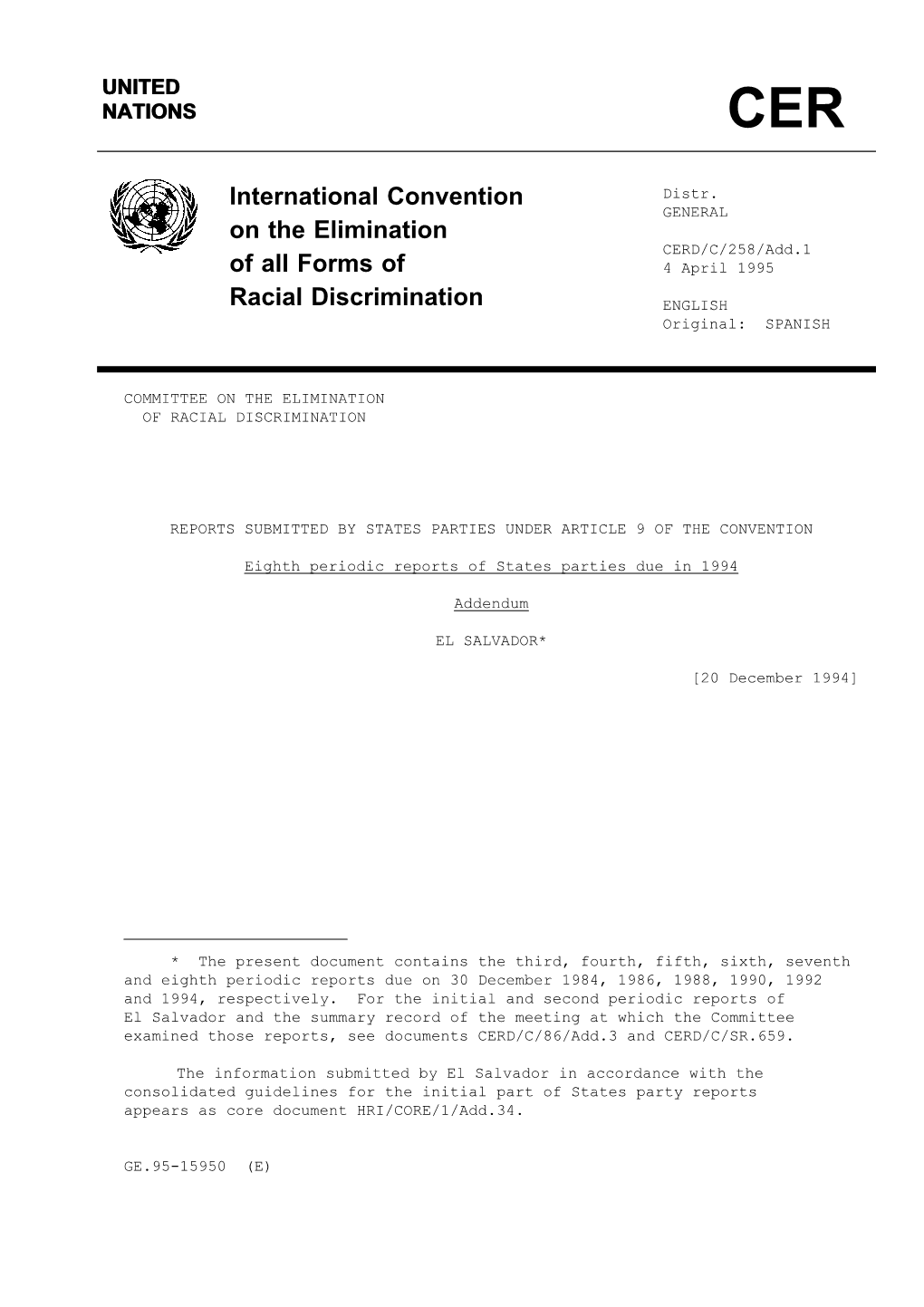 UNITED
NATIONS

CER

International Convention on the Elimination of all Forms of Racial Discrimination

Distr.
GENERAL

CERD/C/258/Add.1
4 April 1995

ENGLISH
Original: SPANISH

COMMITTEE ON THE ELIMINATION
OF RACIAL DISCRIMINATION

REPORTS SUBMITTED BY STATES PARTIES UNDER ARTICLE 9 OF THE CONVENTION

Eighth periodic reports of States parties due in 1994

Addendum

EL SALVADOR*

[20 December 1994]

* The present document contains the third, fourth, fifth, sixth, seventh and eighth periodic reports due on 30 December 1984, 1986, 1988, 1990, 1992 and 1994, respectively. For the initial and second periodic reports of El Salvador and the summary record of the meeting at which the Committee examined those reports, see documents CERD/C/86/Add.3 and CERD/C/SR.659.

The information submitted by El Salvador in accordance with the consolidated guidelines for the initial part of States party reports appears as core document HRI/CORE/1/Add.34.

GE.95-15950 (E)